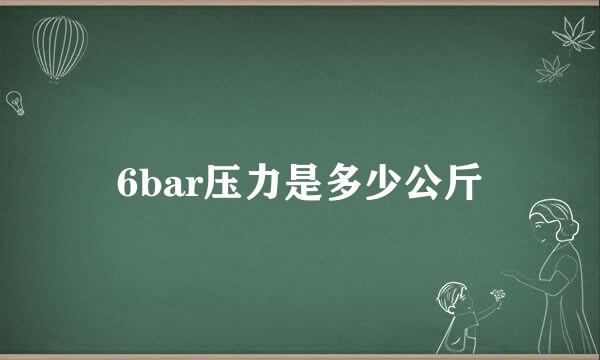 6bar压力是多少公斤